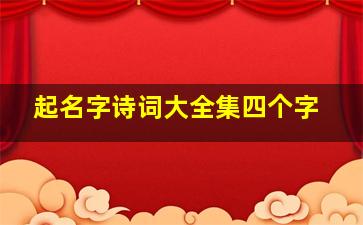 起名字诗词大全集四个字